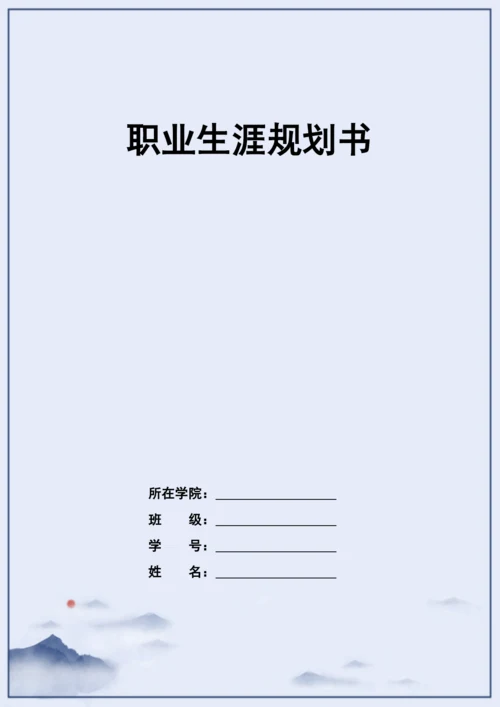 职业生涯规划书

所在学院：____

班 级：____

学 号：____

姓 名：____